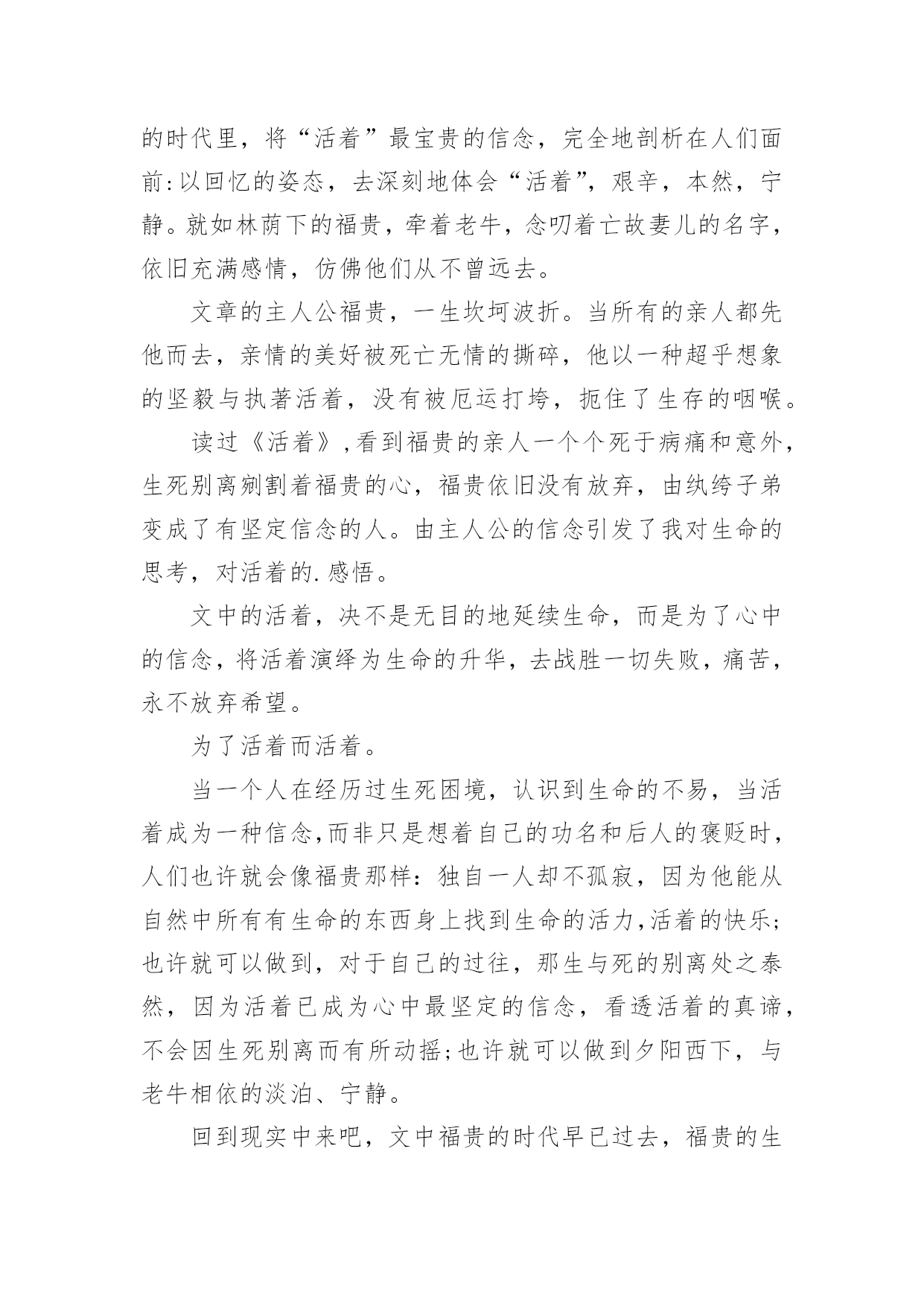 的时代里，将“活着”最宝贵的信念，完全地剖析在人们面前:以回忆的姿态，去深刻地体会“活着”，艰辛，本然，宁静。就如林荫下的福贵，牵着老牛，念叨着亡故妻儿的名字，依旧充满感情，仿佛他们从不曾远去。

文章的主人公福贵，一生坎坷波折。当所有的亲人都先他而去，亲情的美好被死亡无情的撕碎，他以一种超乎想象的坚毅与执著活着，没有被厄运打垮，扼住了生存的咽喉。

读过《活着》,看到福贵的亲人一个个死于病痛和意外，生死别离剜割着福贵的心，福贵依旧没有放弃，由纨绔子弟变成了有坚定信念的人。由主人公的信念引发了我对生命的思考，对活着的.感悟。

文中的活着，决不是无目的地延续生命，而是为了心中的信念，将活着演绎为生命的升华，去战胜一切失败，痛苦，永不放弃希望。

为了活着而活着。

当一个人在经历过生死困境，认识到生命的不易，当活着成为一种信念,而非只是想着自己的功名和后人的褒贬时，人们也许就会像福贵那样：独自一人却不孤寂，因为他能从自然中所有有生命的东西身上找到生命的活力,活着的快乐;也许就可以做到，对于自己的过往，那生与死的别离处之泰然，因为活着已成为心中最坚定的信念，看透活着的真谛，不会因生死别离而有所动摇;也许就可以做到夕阳西下，与老牛相依的淡泊、宁静。

回到现实中来吧，文中福贵的时代早已过去，福贵的生